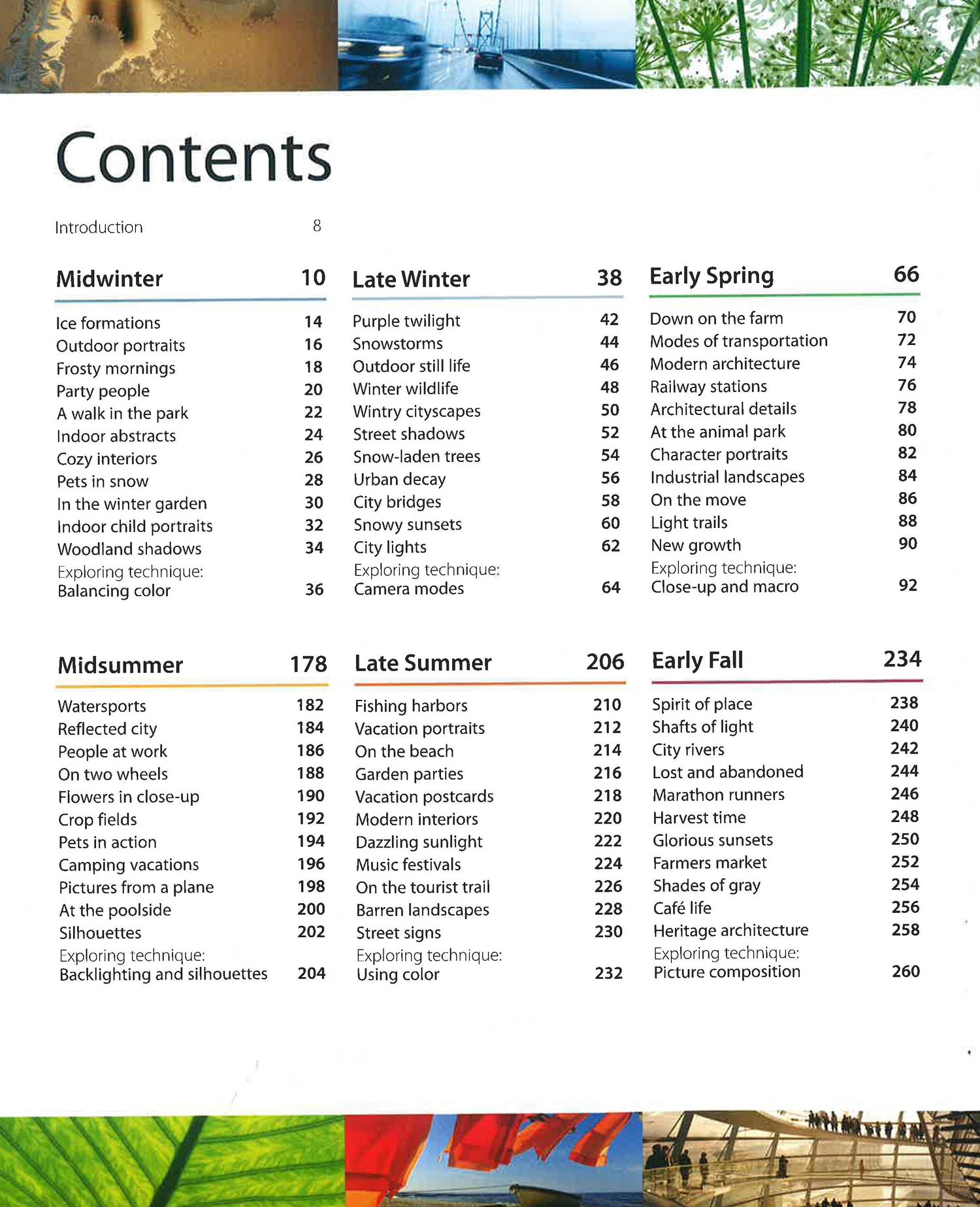 Contents

Introduction 8

Midwinter 10

Ice formations 14
Outdoor portraits 16
Frosty mornings 18
Party people 20
A walk in the park 22
Indoor abstracts 24
Cozy interiors 26
Pets in snow 28
In the winter garden 30
Indoor child portraits 32
Woodland shadows 34
Exploring technique: Balancing color 36

Late Winter 38

Purple twilight 42
Snowstorms 44
Outdoor still life 46
Winter wildlife 48
Wintry cityscapes 50
Street shadows 52
Snow-laden trees 54
Urban decay 56
City bridges 58
Snowy sunsets 60
City lights 62
Exploring technique: Camera modes 64

Early Spring 66

Down on the farm 70
Modes of transportation 72
Modern architecture 74
Railway stations 76
Architectural details 78
At the animal park 80
Character portraits 82
Industrial landscapes 84
On the move 86
Light trails 88
New growth 90
Exploring technique: Close-up and macro 92

Midsummer 178

Watersports 182
Reflected city 184
People at work 186
On two wheels 188
Flowers in close-up 190
Crop fields 192
Pets in action 194
Camping vacations 196
Pictures from a plane 198
At the poolside 200
Silhouettes 202
Exploring technique: Backlighting and silhouettes 204

Late Summer 206

Fishing harbors 210
Vacation portraits 212
On the beach 214
Garden parties 216
Vacation postcards 218
Modern interiors 220
Dazzling sunlight 222
Music festivals 224
On the tourist trail 226
Barren landscapes 228
Street signs 230
Exploring technique: Using color 232

Early Fall 234

Spirit of place 238
Shafts of light 240
City rivers 242
Lost and abandoned 244
Marathon runners 246
Harvest time 248
Glorious sunsets 250
Farmers market 252
Shades of gray 254
Café life 256
Heritage architecture 258
Exploring technique: Picture composition 260